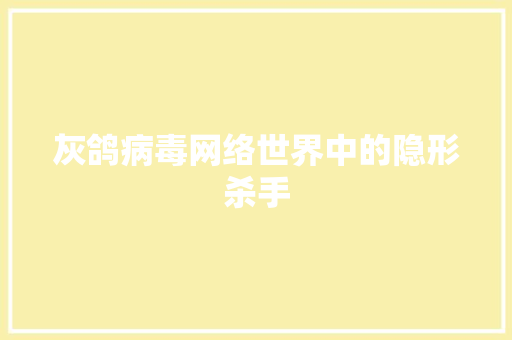 灰鸽病毒网络世界中的隐形杀手